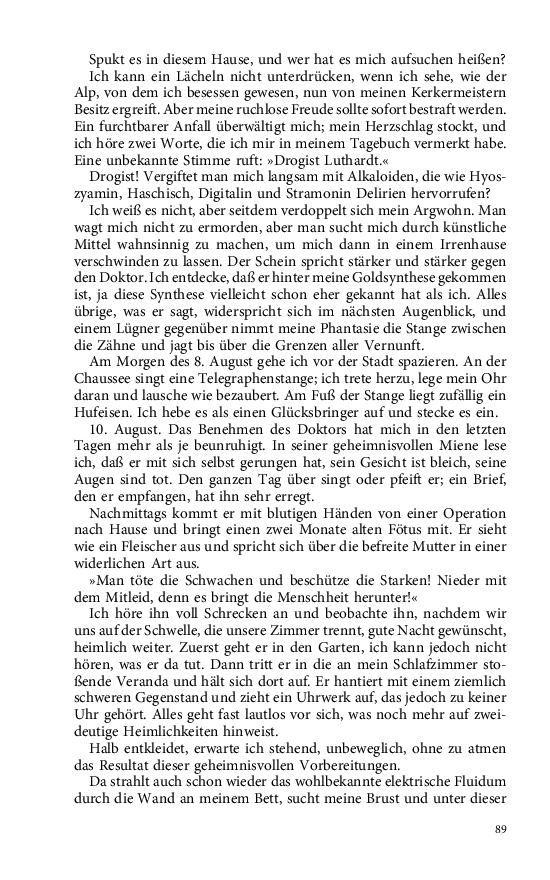 Spukt es in diesem Hause, und wer hat es mich aufsuchen heißen?

Ich kann ein Lächeln nicht unterdrücken, wenn ich sehe, wie der Alp, von dem ich besessen gewesen, nun von meinen Kerkermeistern Besitz ergreift. Aber meine ruchlose Freude sollte sofort bestraft werden. Ein furchtbarer Anfall überwältigt mich; mein Herzschlag stockt, und ich höre zwei Worte, die ich mir in meinem Tagebuch vermerkt habe. Eine unbekannte Stimme ruft: »Drogist Luthardt.«

Drogist! Vergiftet man mich langsam mit Alkaloiden, die wie Hyoszyamin, Haschisch, Digitalin und Stramonin Delirien hervorrufen?

Ich weiß es nicht, aber seitdem verdoppelt sich mein Argwohn. Man wagt mich nicht zu ermorden, aber man sucht mich durch künstliche Mittel wahnsinnig zu machen, um mich dann in einem Irrenhause verschwinden zu lassen. Der Schein spricht stärker und stärker gegen den Doktor. Ich entdecke, daß er hinter meine Goldsynthese gekommen ist, ja diese Synthese vielleicht schon eher gekannt hat als ich. Alles übrige, was er sagt, widerspricht sich im nächsten Augenblick, und einem Lügner gegenüber nimmt meine Phantasie die Stange zwischen die Zähne und jagt bis über die Grenzen aller Vernunft.

Am Morgen des 8. August gehe ich vor der Stadt spazieren. An der Chaussee singt eine Telegraphenstange; ich trete herzu, lege mein Ohr daran und lausche wie bezaubert. Am Fuß der Stange liegt zufällig ein Hufeisen. Ich hebe es als einen Glücksbringer auf und stecke es ein.

10. August. Das Benehmen des Doktors hat mich in den letzten Tagen mehr als je beunruhigt. In seiner geheimnisvollen Miene lese ich, daß er mit sich selbst gerungen hat, sein Gesicht ist bleich, seine Augen sind tot. Den ganzen Tag über singt oder pfeift er; ein Brief, den er empfangen, hat ihn sehr erregt.

Nachmittags kommt er mit blutigen Händen von einer Operation nach Hause und bringt einen zwei Monate alten Fötus mit. Er sieht wie ein Fleischer aus und spricht sich über die befreite Mutter in einer widerlichen Art aus.

»Man töte die Schwachen und beschütze die Starken! Nieder mit dem Mitleid, denn es bringt die Menschheit herunter!«

Ich höre ihn voll Schrecken an und beobachte ihn, nachdem wir uns auf der Schwelle, die unsere Zimmer trennt, gute Nacht gewünscht, heimlich weiter. Zuerst geht er in den Garten, ich kann jedoch nicht hören, was er da tut. Dann tritt er in die an mein Schlafzimmer stoßende Veranda und hält sich dort auf. Er hantiert mit einem ziemlich schweren Gegenstand und zieht ein Uhrwerk auf, das jedoch zu keiner Uhr gehört. Alles geht fast lautlos vor sich, was noch mehr auf zweideutige Heimlichkeiten hinweist.

Halb entkleidet, erwarte ich stehend, unbeweglich, ohne zu atmen das Resultat dieser geheimnisvollen Vorbereitungen.

Da strahlt auch schon wieder das wohlbekannte elektrische Fluidum durch die Wand an meinem Bett, sucht meine Brust und unter dieser

89